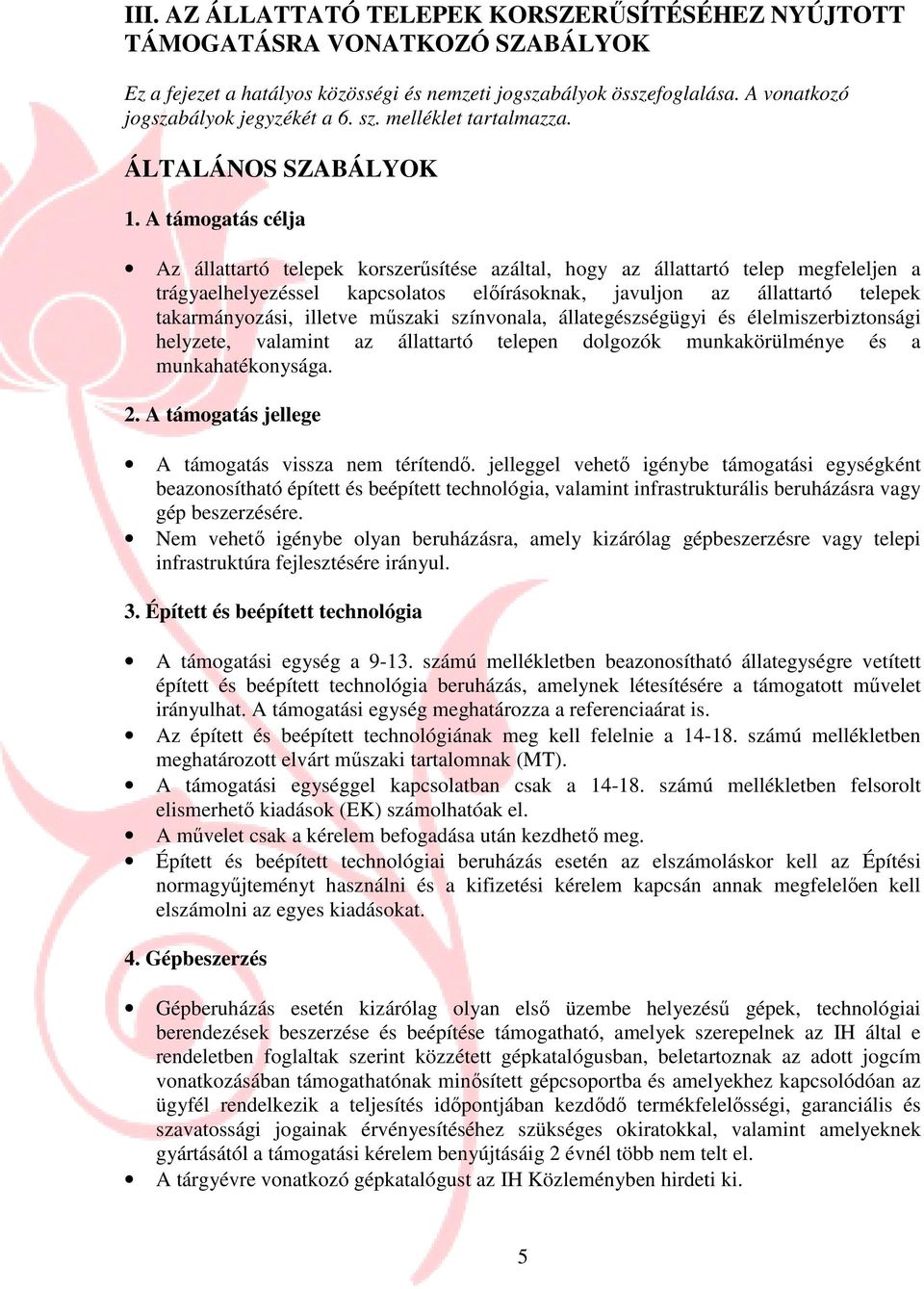 III. AZ ÁLLATTATÓ TELEPEK KORSZERŰSÍTÉSÉHEZ NYÚJTOTT TÁMOGATÁSRA VONATKOZÓ SZABÁLYOK

Ez a fejezet a hatályos közösségi és nemzeti jogszabályok összefoglalása. A vonatkozó jogszabályok jegyzékét a 6. sz. melléklet tartalmazza.

ÁLTALÁNOS SZABÁLYOK

1. A támogatás célja

• Az állattartó telepek korszerűsítése azáltal, hogy az állattartó telep megfeleljen a trágyaelhelyezéssel kapcsolatos előírásoknak, javuljon az állattartó telepek takarmányozási, illetve műszaki színvonala, állategészségügyi és élelmiszerbiztonsági helyzete, valamint az állattartó telepen dolgozók munkakörülménye és a munkahatékonysága.

2. A támogatás jellege

• A támogatás vissza nem térítendő. jelleggel vehető igénybe támogatási egységként beazonosítható épített és beépített technológia, valamint infrastrukturális beruházásra vagy gép beszerzésére.
• Nem vehető igénybe olyan beruházásra, amely kizárólag gépbeszerzésre vagy telepi infrastruktúra fejlesztésére irányul.

3. Épített és beépített technológia

• A támogatási egység a 9-13. számú mellékletben beazonosítható állategységre vetített épített és beépített technológia beruházás, amelynek létesítésére a támogatott művelet irányulhat. A támogatási egység meghatározza a referenciaárat is.
• Az épített és beépített technológiának meg kell felelnie a 14-18. számú mellékletben meghatározott elvárt műszaki tartalomnak (MT).
• A támogatási egységgel kapcsolatban csak a 14-18. számú mellékletben felsorolt elismerhető kiadások (EK) számolhatóak el.
• A művelet csak a kérelem befogadása után kezdhető meg.
• Épített és beépített technológiai beruházás esetén az elszámoláskor kell az Építési normagyűjteményt használni és a kifizetési kérelem kapcsán annak megfelelően kell elszámolni az egyes kiadásokat.

4. Gépbeszerzés

• Gépberuházás esetén kizárólag olyan első üzembe helyezésű gépek, technológiai berendezések beszerzése és beépítése támogatható, amelyek szerepelnek az IH által e rendeletben foglaltak szerint közzétett gépkatalógusban, beletartoznak az adott jogcím vonatkozásában támogathatónak minősített gépcsoportba és amelyekhez kapcsolódóan az ügyfél rendelkezik a teljesítés időpontjában kezdődő termékfelelősségi, garanciális és szavatossági jogainak érvényesítéséhez szükséges okiratokkal, valamint amelyeknek gyártásától a támogatási kérelem benyújtásáig 2 évnél több nem telt el.
• A tárgyévre vonatkozó gépkatalógust az IH Közleményben hirdeti ki.

5